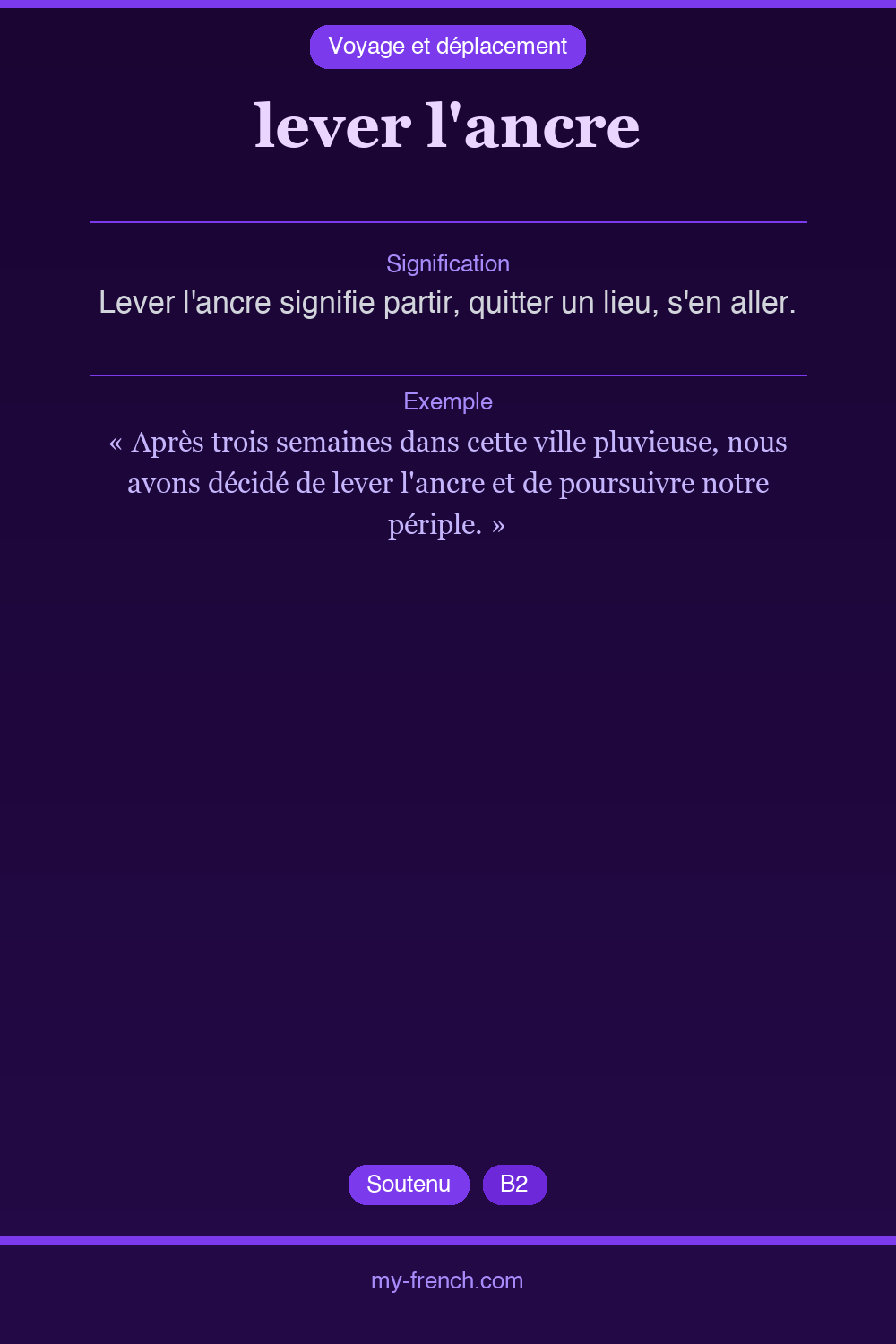 Voyage et déplacement

lever l'ancre

Signification

Lever l'ancre signifie partir, quitter un lieu, s'en aller.

Exemple

« Après trois semaines dans cette ville pluvieuse, nous avons décidé de lever l'ancre et de poursuivre notre périple. »

Soutenu B2

my-french.com